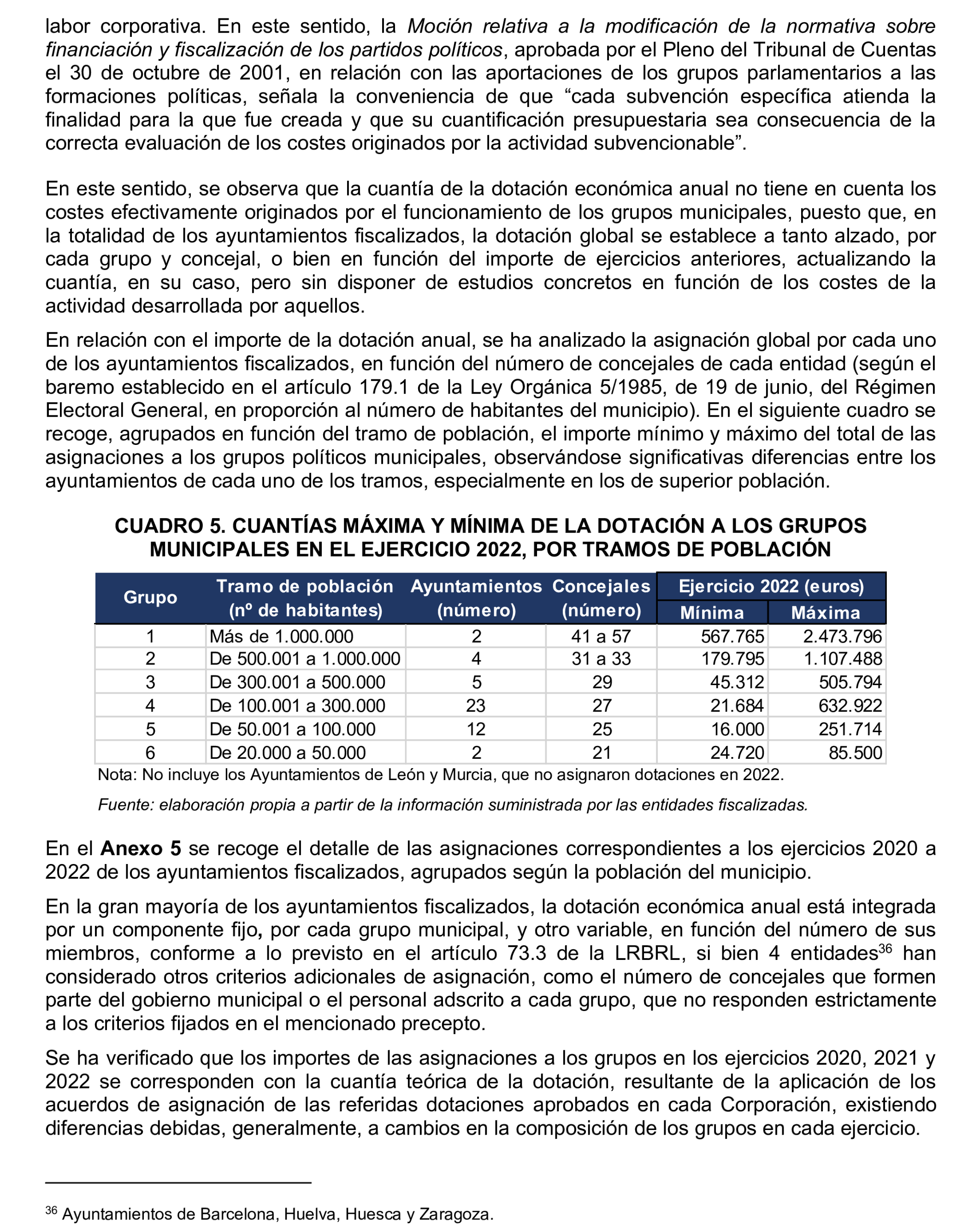 labor corporativa. En este sentido, la Moción relativa a la modificación de la normativa sobre financiación y fiscalización de los partidos políticos, aprobada por el Pleno del Tribunal de Cuentas el 30 de octubre de 2001, en relación con las aportaciones de los grupos parlamentarios a las formaciones políticas, señala la conveniencia de que “cada subvención específica atienda la finalidad para la que fue creada y que su cuantificación presupuestaria sea consecuencia de la correcta evaluación de los costes originados por la actividad subvencionable”.

En este sentido, se observa que la cuantía de la dotación económica anual no tiene en cuenta los costes efectivamente originados por el funcionamiento de los grupos municipales, puesto que, en la totalidad de los ayuntamientos fiscalizados, la dotación global se establece a tanto alzado, por cada grupo y concejal, o bien en función del importe de ejercicios anteriores, actualizando la cuantía, en su caso, pero sin disponer de estudios concretos en función de los costes de la actividad desarrollada por aquellos.

En relación con el importe de la dotación anual, se ha analizado la asignación global por cada uno de los ayuntamientos fiscalizados, en función del número de concejales de cada entidad (según el baremo establecido en el artículo 179.1 de la Ley Orgánica 5/1985, de 19 de junio, del Régimen Electoral General, en proporción al número de habitantes del municipio). En el siguiente cuadro se recoge, agrupados en función del tramo de población, el importe mínimo y máximo del total de las asignaciones a los grupos políticos municipales, observándose significativas diferencias entre los ayuntamientos de cada uno de los tramos, especialmente en los de superior población.

CUADRO 5. CUANTÍAS MÁXIMA Y MÍNIMA DE LA DOTACIÓN A LOS GRUPOS MUNICIPALES EN EL EJERCICIO 2022, POR TRAMOS DE POBLACIÓN

| Grupo | Tramo de población (nº de habitantes) | Ayuntamientos (número) | Concejales (número) | Ejercicio 2022 (euros) Mínima | Ejercicio 2022 (euros) Máxima |
|---|---|---|---|---|---|
| 1 | Más de 1.000.000 | 2 | 41 a 57 | 567.765 | 2.473.796 |
| 2 | De 500.001 a 1.000.000 | 4 | 31 a 33 | 179.795 | 1.107.488 |
| 3 | De 300.001 a 500.000 | 5 | 29 | 45.312 | 505.794 |
| 4 | De 100.001 a 300.000 | 23 | 27 | 21.684 | 632.922 |
| 5 | De 50.001 a 100.000 | 12 | 25 | 16.000 | 251.714 |
| 6 | De 20.000 a 50.000 | 2 | 21 | 24.720 | 85.500 |

Nota: No incluye los Ayuntamientos de León y Murcia, que no asignaron dotaciones en 2022.

Fuente: elaboración propia a partir de la información suministrada por las entidades fiscalizadas.

En el Anexo 5 se recoge el detalle de las asignaciones correspondientes a los ejercicios 2020 a 2022 de los ayuntamientos fiscalizados, agrupados según la población del municipio.

En la gran mayoría de los ayuntamientos fiscalizados, la dotación económica anual está integrada por un componente fijo, por cada grupo municipal, y otro variable, en función del número de sus miembros, conforme a lo previsto en el artículo 73.3 de la LRBRL, si bien 4 entidades$^{36}$ han considerado otros criterios adicionales de asignación, como el número de concejales que formen parte del gobierno municipal o el personal adscrito a cada grupo, que no responden estrictamente a los criterios fijados en el mencionado precepto.

Se ha verificado que los importes de las asignaciones a los grupos en los ejercicios 2020, 2021 y 2022 se corresponden con la cuantía teórica de la dotación, resultante de la aplicación de los acuerdos de asignación de las referidas dotaciones aprobados en cada Corporación, existiendo diferencias debidas, generalmente, a cambios en la composición de los grupos en cada ejercicio.

$^{36}$ Ayuntamientos de Barcelona, Huelva, Huesca y Zaragoza.